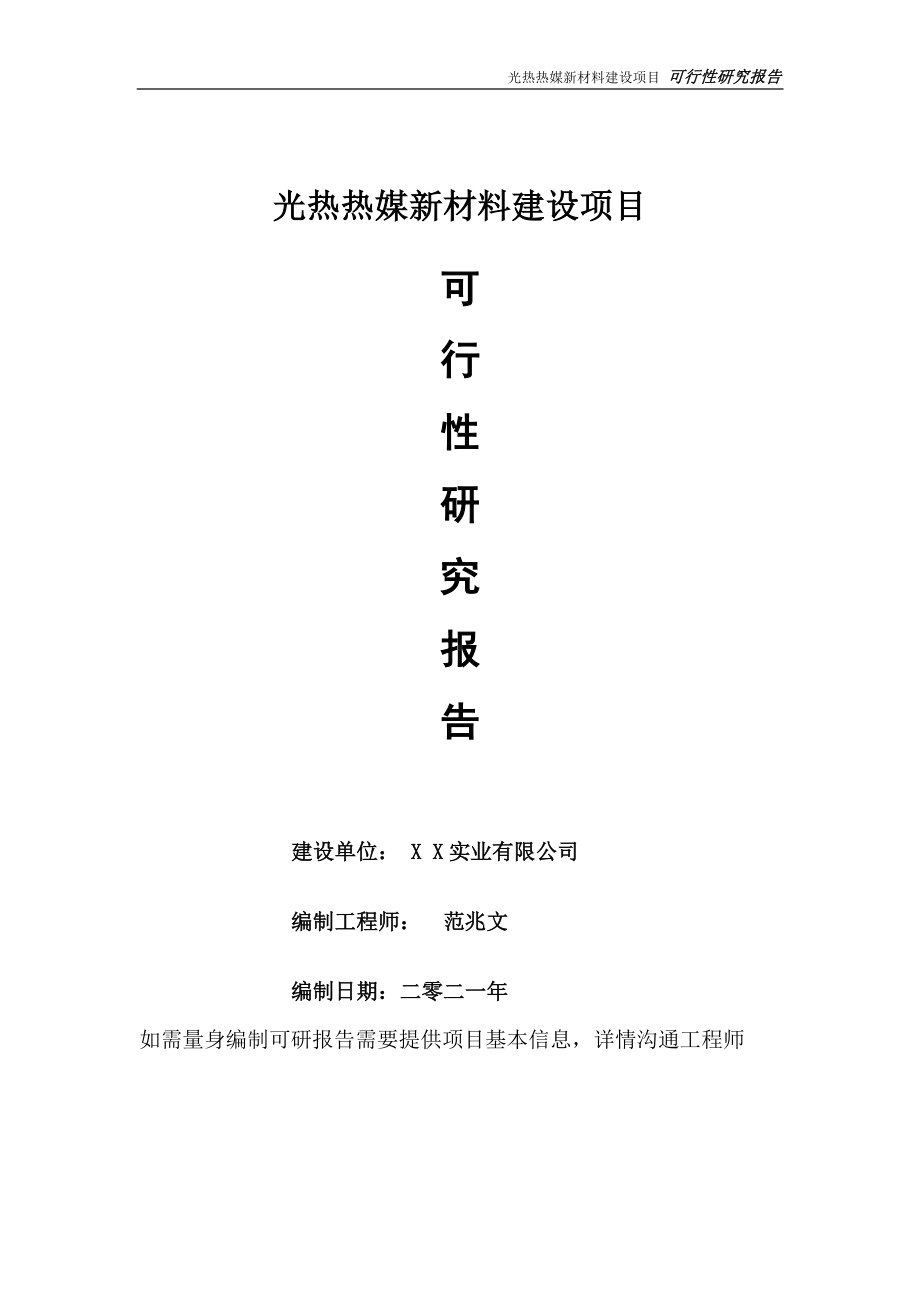 光热热媒新材料建设项目 可行性研究报告

光热热媒新材料建设项目

可

行

性

研

究

报

告

建设单位： X X实业有限公司

编制工程师： 范兆文

编制日期：二零二一年

如需量身编制可研报告需要提供项目基本信息，详情沟通工程师